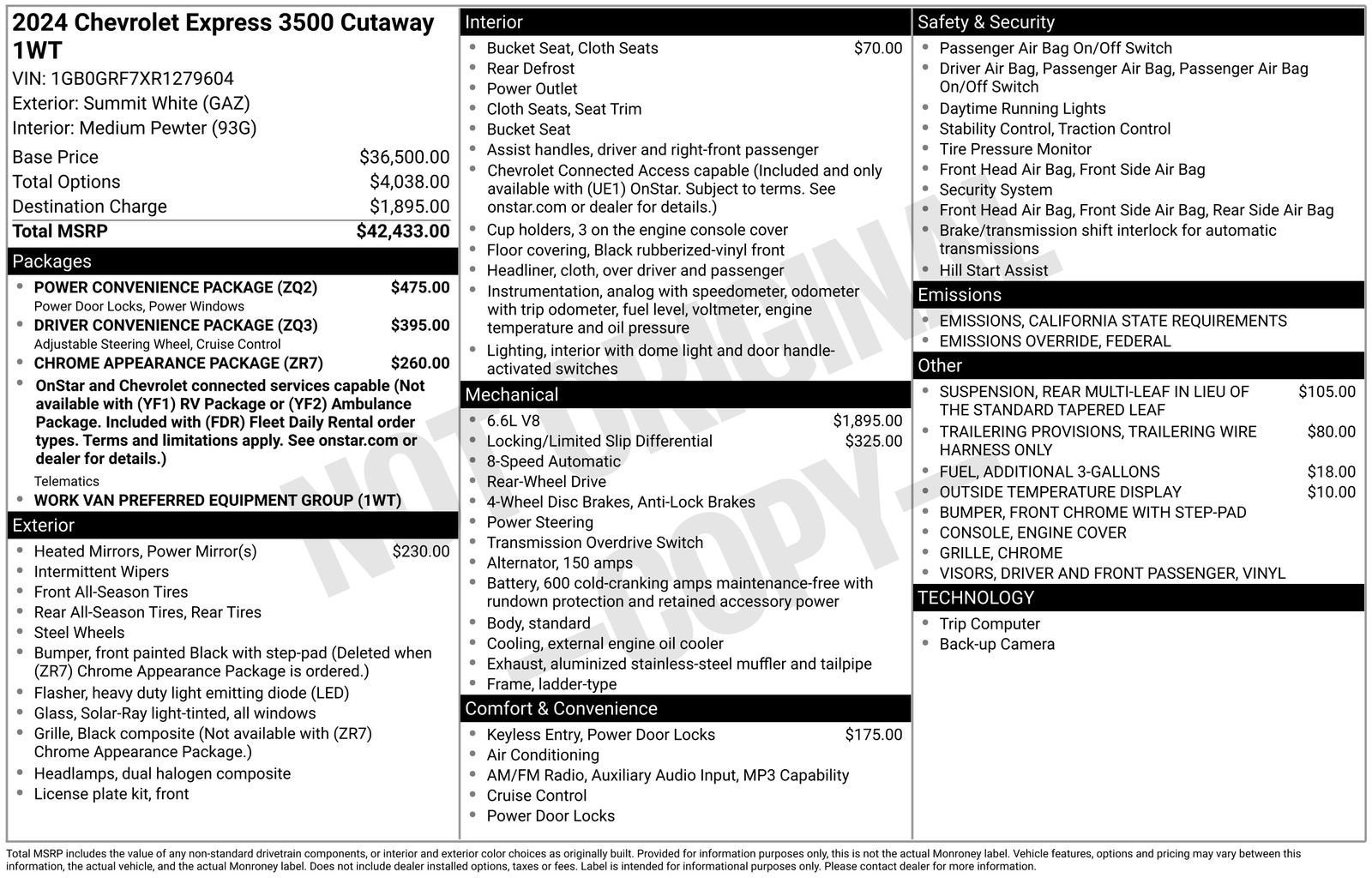 2024 Chevrolet Express 3500 Cutaway 1WT
VIN: 1GB0GRF7XR1279604
Exterior: Summit White (GAZ)
Interior: Medium Pewter (93G)

| | |
|---|---|
| Base Price | $36,500.00 |
| Total Options | $4,038.00 |
| Destination Charge | $1,895.00 |
| Total MSRP | $42,433.00 |

Packages
- POWER CONVENIENCE PACKAGE (ZQ2) $475.00
Power Door Locks, Power Windows
- DRIVER CONVENIENCE PACKAGE (ZQ3) $395.00
Adjustable Steering Wheel, Cruise Control
- CHROME APPEARANCE PACKAGE (ZR7) $260.00
- OnStar and Chevrolet connected services capable (Not available with (YF1) RV Package or (YF2) Ambulance Package. Included with (FDR) Fleet Daily Rental order types. Terms and limitations apply. See onstar.com or dealer for details.)
Telematics
- WORK VAN PREFERRED EQUIPMENT GROUP (1WT)

Exterior
- Heated Mirrors, Power Mirror(s) $230.00
- Intermittent Wipers
- Front All-Season Tires
- Rear All-Season Tires, Rear Tires
- Steel Wheels
- Bumper, front painted Black with step-pad (Deleted when (ZR7) Chrome Appearance Package is ordered.)
- Flasher, heavy duty light emitting diode (LED)
- Glass, Solar-Ray light-tinted, all windows
- Grille, Black composite (Not available with (ZR7) Chrome Appearance Package.)
- Headlamps, dual halogen composite
- License plate kit, front

Interior
- Bucket Seat, Cloth Seats $70.00
- Rear Defrost
- Power Outlet
- Cloth Seats, Seat Trim
- Bucket Seat
- Assist handles, driver and right-front passenger
- Chevrolet Connected Access capable (Included and only available with (UE1) OnStar. Subject to terms. See onstar.com or dealer for details.)
- Cup holders, 3 on the engine console cover
- Floor covering, Black rubberized-vinyl front
- Headliner, cloth, over driver and passenger
- Instrumentation, analog with speedometer, odometer with trip odometer, fuel level, voltmeter, engine temperature and oil pressure
- Lighting, interior with dome light and door handle-activated switches

Mechanical
- 6.6L V8 $1,895.00
- Locking/Limited Slip Differential $325.00
- 8-Speed Automatic
- Rear-Wheel Drive
- 4-Wheel Disc Brakes, Anti-Lock Brakes
- Power Steering
- Transmission Overdrive Switch
- Alternator, 150 amps
- Battery, 600 cold-cranking amps maintenance-free with rundown protection and retained accessory power
- Body, standard
- Cooling, external engine oil cooler
- Exhaust, aluminized stainless-steel muffler and tailpipe
- Frame, ladder-type

Comfort & Convenience
- Keyless Entry, Power Door Locks $175.00
- Air Conditioning
- AM/FM Radio, Auxiliary Audio Input, MP3 Capability
- Cruise Control
- Power Door Locks

Safety & Security
- Passenger Air Bag On/Off Switch
- Driver Air Bag, Passenger Air Bag, Passenger Air Bag On/Off Switch
- Daytime Running Lights
- Stability Control, Traction Control
- Tire Pressure Monitor
- Front Head Air Bag, Front Side Air Bag
- Security System
- Front Head Air Bag, Front Side Air Bag, Rear Side Air Bag
- Brake/transmission shift interlock for automatic transmissions
- Hill Start Assist

Emissions
- EMISSIONS, CALIFORNIA STATE REQUIREMENTS
- EMISSIONS OVERRIDE, FEDERAL

Other
- SUSPENSION, REAR MULTI-LEAF IN LIEU OF THE STANDARD TAPERED LEAF $105.00
- TRAILERING PROVISIONS, TRAILERING WIRE HARNESS ONLY $80.00
- FUEL, ADDITIONAL 3-GALLONS $18.00
- OUTSIDE TEMPERATURE DISPLAY $10.00
- BUMPER, FRONT CHROME WITH STEP-PAD
- CONSOLE, ENGINE COVER
- GRILLE, CHROME
- VISORS, DRIVER AND FRONT PASSENGER, VINYL

TECHNOLOGY
- Trip Computer
- Back-up Camera

NOT ORIGINAL - COPY -

Total MSRP includes the value of any non-standard drivetrain components, or interior and exterior color choices as originally built. Provided for information purposes only, this is not the actual Monroney label. Vehicle features, options and pricing may vary between this information, the actual vehicle, and the actual Monroney label. Does not include dealer installed options, taxes or fees. Label is intended for informational purposes only. Please contact dealer for more information.